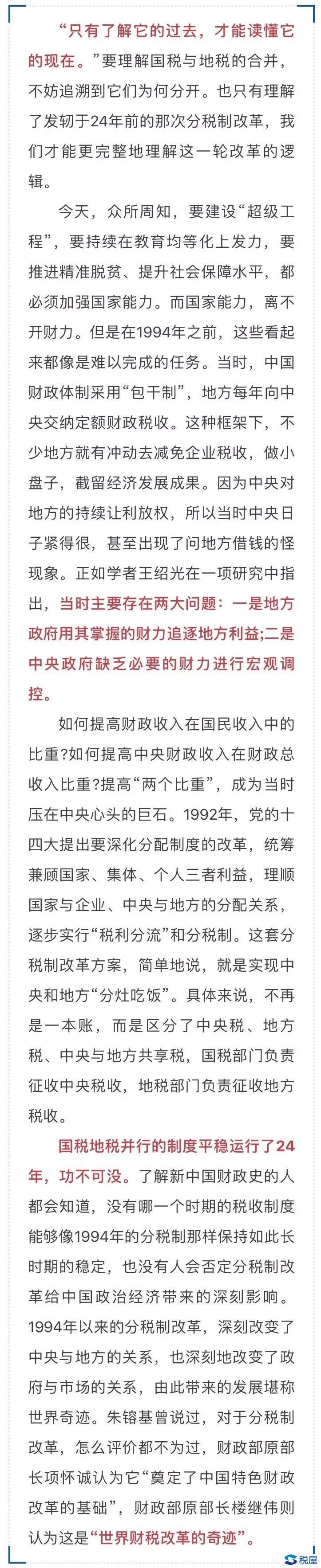 “只有了解它的过去，才能读懂它的现在。”要理解国税与地税的合并，不妨追溯到它们为何分开。也只有理解了发轫于24年前的那次分税制改革，我们才能更完整地理解这一轮改革的逻辑。

今天，众所周知，要建设“超级工程”，要持续在教育均等化上发力，要推进精准脱贫、提升社会保障水平，都必须加强国家能力。而国家能力，离不开财力。但是在1994年之前，这些看起来都像是难以完成的任务。当时，中国财政体制采用“包干制”，地方每年向中央交纳定额财政税收。这种框架下，不少地方就有冲动去减免企业税收，做小盘子，截留经济发展成果。因为中央对地方的持续让利放权，所以当时中央日子紧得很，甚至出现了问地方借钱的怪现象。正如学者王绍光在一项研究中指出，当时主要存在两大问题：一是地方政府用其掌握的财力追逐地方利益;二是中央政府缺乏必要的财力进行宏观调控。

如何提高财政收入在国民收入中的比重?如何提高中央财政收入在财政总收入比重?提高“两个比重”，成为当时压在中央心头的巨石。1992年，党的十四大提出要深化分配制度的改革，统筹兼顾国家、集体、个人三者利益，理顺国家与企业、中央与地方的分配关系，逐步实行“税利分流”和分税制。这套分税制改革方案，简单地说，就是实现中央和地方“分灶吃饭”。具体来说，不再是一本账，而是区分了中央税、地方税、中央与地方共享税，国税部门负责征收中央税收，地税部门负责征收地方税收。

国税地税并行的制度平稳运行了24年，功不可没。了解新中国财政史的人都会知道，没有哪一个时期的税收制度能够像1994年的分税制那样保持如此长时期的稳定，也没有人会否定分税制改革给中国政治经济带来的深刻影响。1994年以来的分税制改革，深刻改变了中央与地方的关系，也深刻地改变了政府与市场的关系，由此带来的发展堪称世界奇迹。朱镕基曾说过，对于分税制改革，怎么评价都不为过，财政部原部长项怀诚认为它“奠定了中国特色财政改革的基础”，财政部原部长楼继伟则认为这是“世界财税改革的奇迹”。

税屋